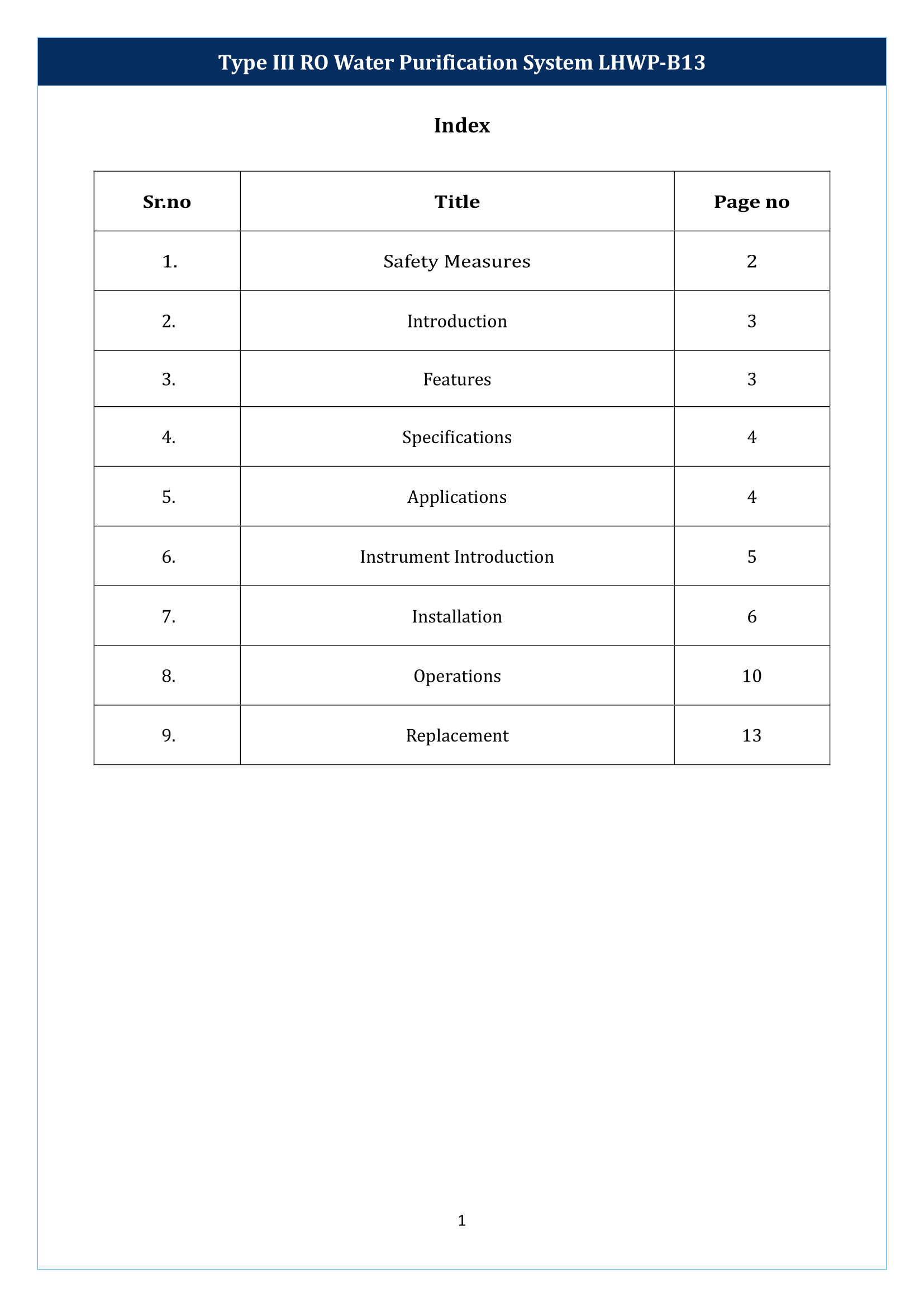 Type III RO Water Purification System LHWP-B13

Index

| Sr.no | Title | Page no |
|---|---|---|
| 1. | Safety Measures | 2 |
| 2. | Introduction | 3 |
| 3. | Features | 3 |
| 4. | Specifications | 4 |
| 5. | Applications | 4 |
| 6. | Instrument Introduction | 5 |
| 7. | Installation | 6 |
| 8. | Operations | 10 |
| 9. | Replacement | 13 |

1